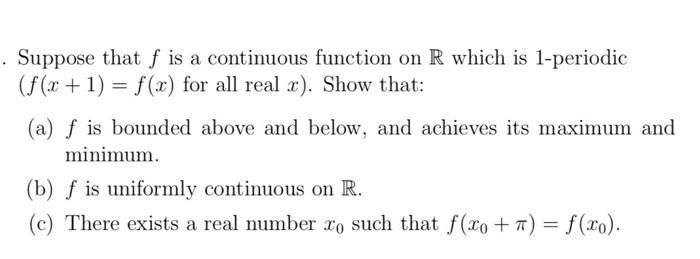 . Suppose that $f$ is a continuous function on $\mathbb{R}$ which is 1-periodic ($f(x+1) = f(x)$ for all real $x$). Show that:

(a) $f$ is bounded above and below, and achieves its maximum and minimum.

(b) $f$ is uniformly continuous on $\mathbb{R}$.

(c) There exists a real number $x_0$ such that $f(x_0 + \pi) = f(x_0)$.